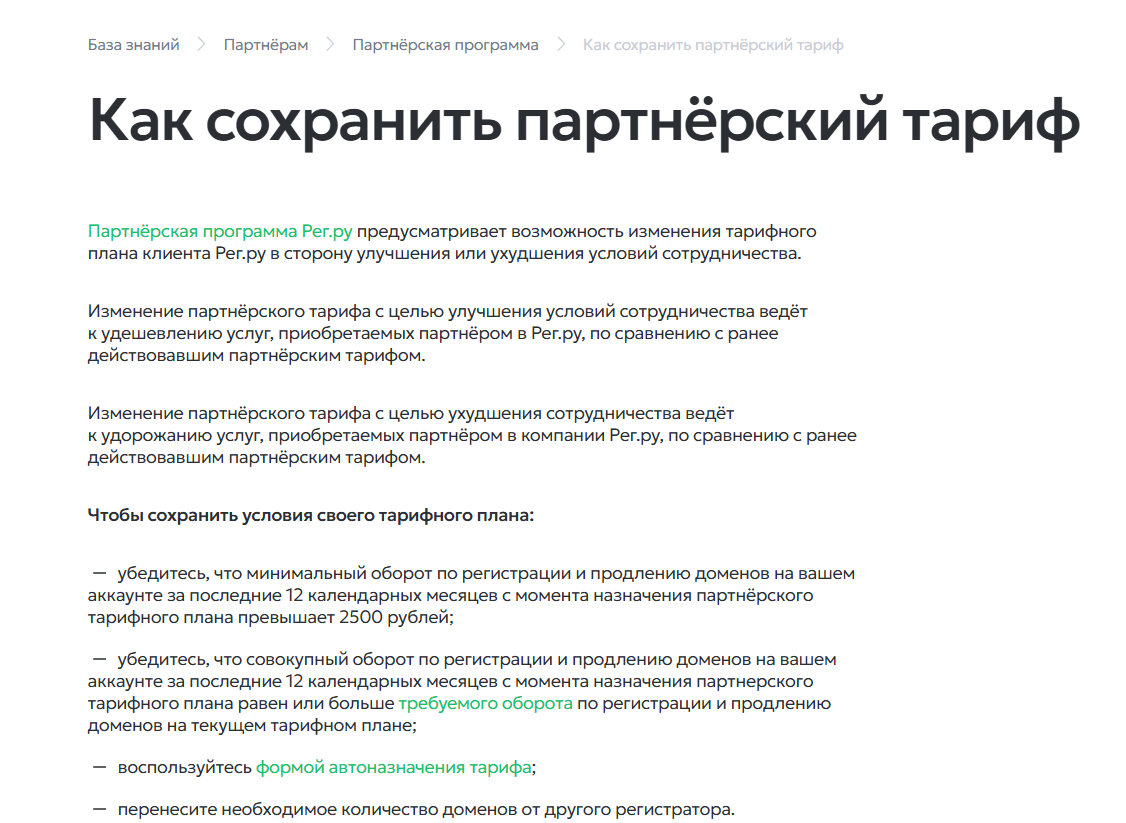 База знаний > Партнёрам > Партнёрская программа > Как сохранить партнёрский тариф

Как сохранить партнёрский тариф

Партнёрская программа Рег.ру предусматривает возможность изменения тарифного плана клиента Рег.ру в сторону улучшения или ухудшения условий сотрудничества.

Изменение партнёрского тарифа с целью улучшения условий сотрудничества ведёт к удешевлению услуг, приобретаемых партнёром в Рег.ру, по сравнению с ранее действовавшим партнёрским тарифом.

Изменение партнёрского тарифа с целью ухудшения сотрудничества ведёт к удорожанию услуг, приобретаемых партнёром в компании Рег.ру, по сравнению с ранее действовавшим партнёрским тарифом.

Чтобы сохранить условия своего тарифного плана:

— убедитесь, что минимальный оборот по регистрации и продлению доменов на вашем аккаунте за последние 12 календарных месяцев с момента назначения партнёрского тарифного плана превышает 2500 рублей;

— убедитесь, что совокупный оборот по регистрации и продлению доменов на вашем аккаунте за последние 12 календарных месяцев с момента назначения партнерского тарифного плана равен или больше требуемого оборота по регистрации и продлению доменов на текущем тарифном плане;

— воспользуйтесь формой автоназначения тарифа;

— перенесите необходимое количество доменов от другого регистратора.